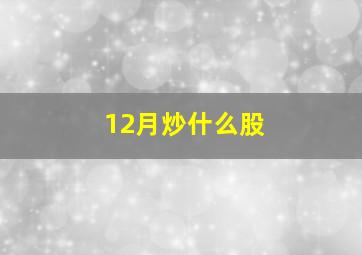 12月炒什么股